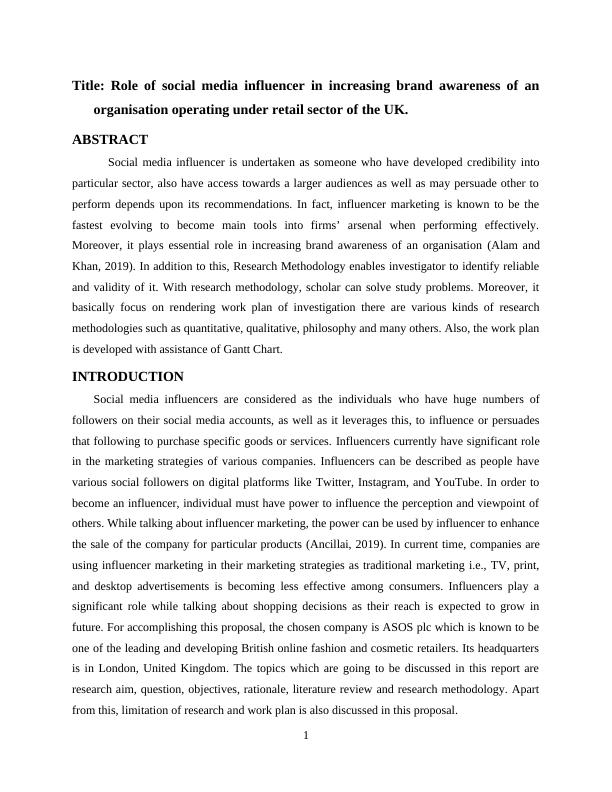 Title: Role of social media influencer in increasing brand awareness of an organisation operating under retail sector of the UK.

ABSTRACT

Social media influencer is undertaken as someone who have developed credibility into particular sector, also have access towards a larger audiences as well as may persuade other to perform depends upon its recommendations. In fact, influencer marketing is known to be the fastest evolving to become main tools into firms' arsenal when performing effectively. Moreover, it plays essential role in increasing brand awareness of an organisation (Alam and Khan, 2019). In addition to this, Research Methodology enables investigator to identify reliable and validity of it. With research methodology, scholar can solve study problems. Moreover, it basically focus on rendering work plan of investigation there are various kinds of research methodologies such as quantitative, qualitative, philosophy and many others. Also, the work plan is developed with assistance of Gantt Chart.

INTRODUCTION

Social media influencers are considered as the individuals who have huge numbers of followers on their social media accounts, as well as it leverages this, to influence or persuades that following to purchase specific goods or services. Influencers currently have significant role in the marketing strategies of various companies. Influencers can be described as people have various social followers on digital platforms like Twitter, Instagram, and YouTube. In order to become an influencer, individual must have power to influence the perception and viewpoint of others. While talking about influencer marketing, the power can be used by influencer to enhance the sale of the company for particular products (Ancillai, 2019). In current time, companies are using influencer marketing in their marketing strategies as traditional marketing i.e., TV, print, and desktop advertisements is becoming less effective among consumers. Influencers play a significant role while talking about shopping decisions as their reach is expected to grow in future. For accomplishing this proposal, the chosen company is ASOS plc which is known to be one of the leading and developing British online fashion and cosmetic retailers. Its headquarters is in London, United Kingdom. The topics which are going to be discussed in this report are research aim, question, objectives, rationale, literature review and research methodology. Apart from this, limitation of research and work plan is also discussed in this proposal.

1